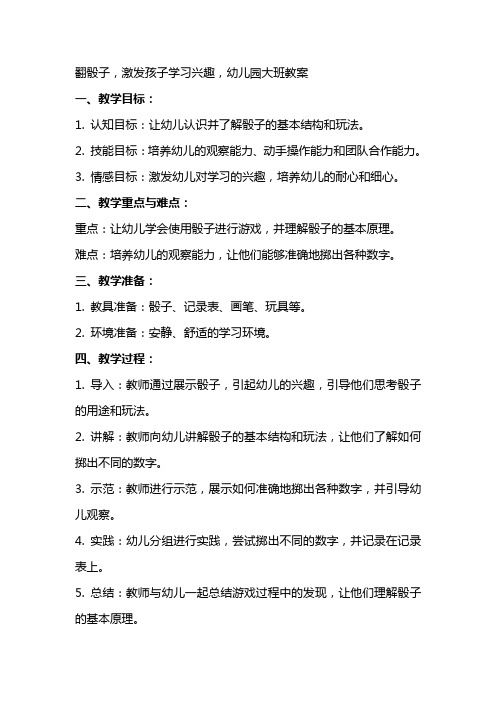 翻骰子，激发孩子学习兴趣，幼儿园大班教案

一、教学目标：

1. 认知目标：让幼儿认识并了解骰子的基本结构和玩法。

2. 技能目标：培养幼儿的观察能力、动手操作能力和团队合作能力。

3. 情感目标：激发幼儿对学习的兴趣，培养幼儿的耐心和细心。

二、教学重点与难点：

重点：让幼儿学会使用骰子进行游戏，并理解骰子的基本原理。

难点：培养幼儿的观察能力，让他们能够准确地掷出各种数字。

三、教学准备：

1. 教具准备：骰子、记录表、画笔、玩具等。

2. 环境准备：安静、舒适的学习环境。

四、教学过程：

1. 导入：教师通过展示骰子，引起幼儿的兴趣，引导他们思考骰子的用途和玩法。

2. 讲解：教师向幼儿讲解骰子的基本结构和玩法，让他们了解如何掷出不同的数字。

3. 示范：教师进行示范，展示如何准确地掷出各种数字，并引导幼儿观察。

4. 实践：幼儿分组进行实践，尝试掷出不同的数字，并记录在记录表上。

5. 总结：教师与幼儿一起总结游戏过程中的发现，让他们理解骰子的基本原理。